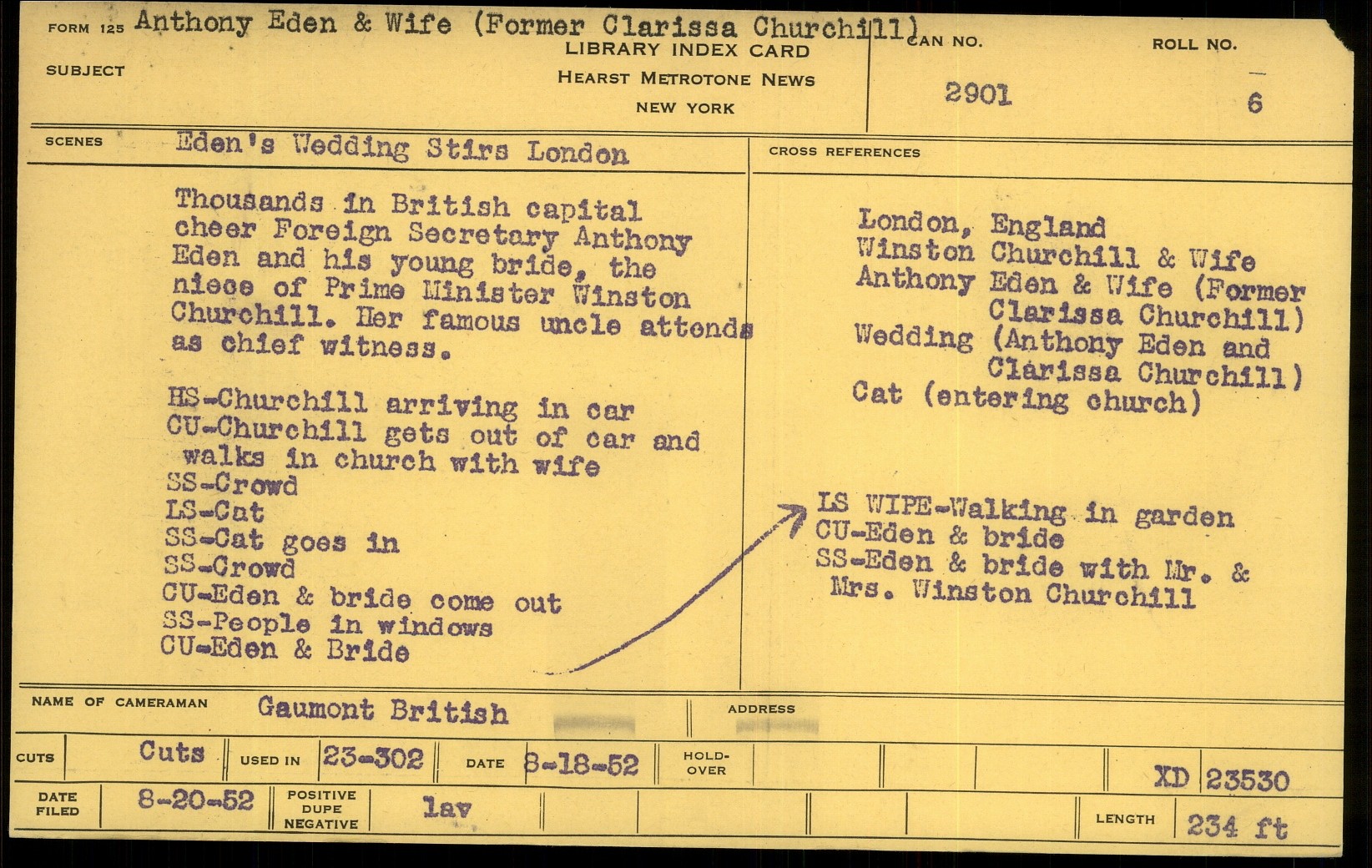 FORM 125 Anthony Eden & Wife (Former Clarissa Churchill)

SUBJECT

LIBRARY INDEX CARD
HEARST METROTONE NEWS
NEW YORK

CAN NO.
2901

ROLL NO.
6

SCENES Eden's Wedding Stirs London

Thousands in British capital cheer Foreign Secretary Anthony Eden and his young bride, the niece of Prime Minister Winston Churchill. Her famous uncle attends as chief witness.

HS-Churchill arriving in car
CU-Churchill gets out of car and walks in church with wife
SS-Crowd
LS-Cat
SS-Cat goes in
SS-Crowd
CU-Eden & bride come out
SS-People in windows
CU-Eden & Bride

CROSS REFERENCES

London, England
Winston Churchill & Wife
Anthony Eden & Wife (Former Clarissa Churchill)
Wedding (Anthony Eden and Clarissa Churchill)
Cat (entering church)

LS WIPE-Walking in garden
CU-Eden & bride
SS-Eden & bride with Mr. & Mrs. Winston Churchill

NAME OF CAMERAMAN Gaumont British

ADDRESS

CUTS Cuts
USED IN 23-302
DATE 8-18-52
HOLD-OVER
XD 23530

DATE FILED 8-20-52
POSITIVE DUPE NEGATIVE lav
LENGTH 234 ft